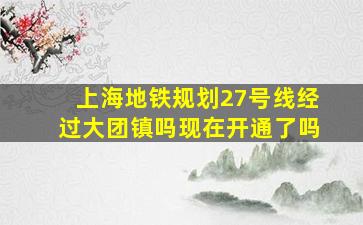 上海地铁规划27号线经过大团镇吗现在开通了吗